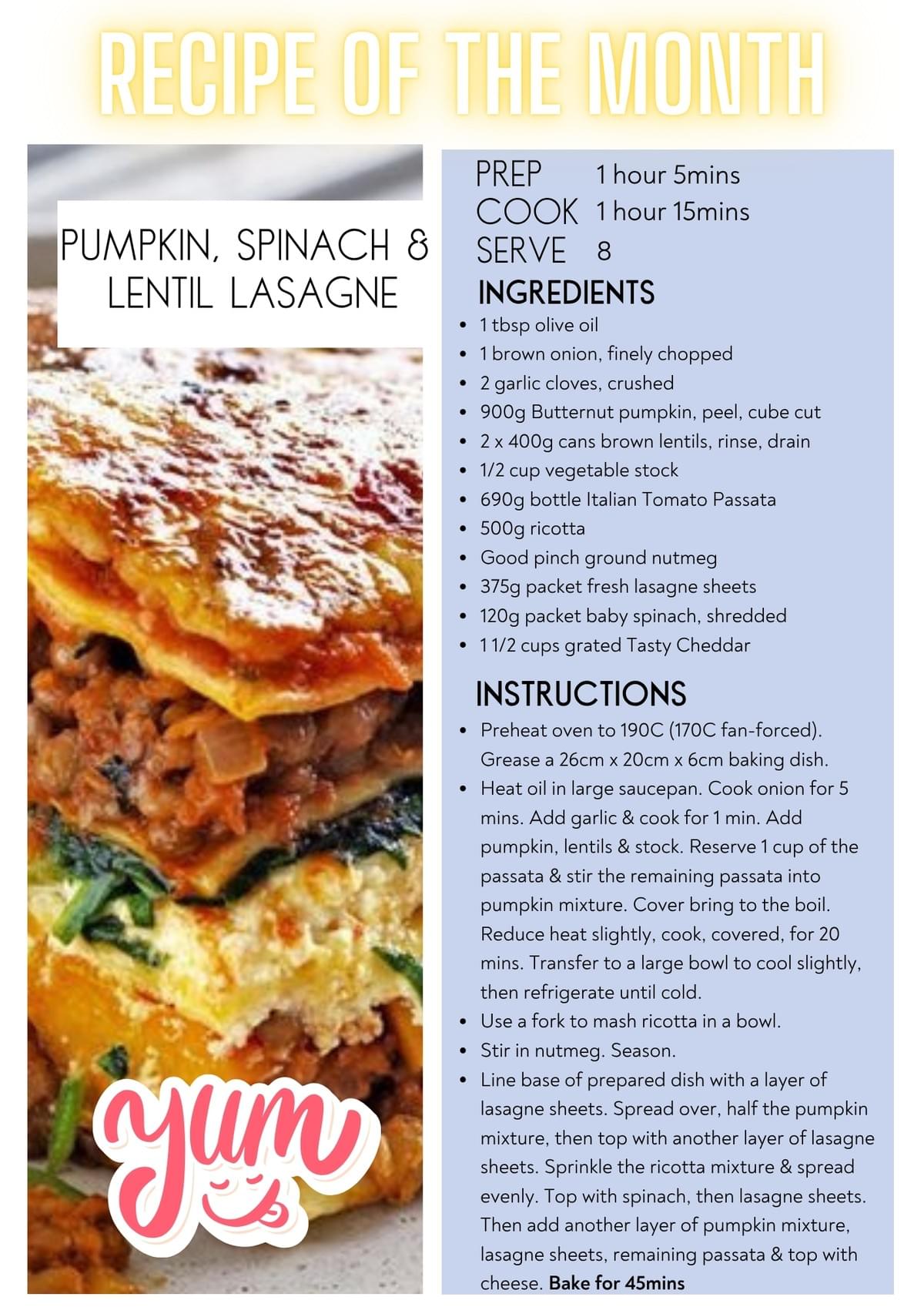 RECIPE OF THE MONTH

PUMPKIN, SPINACH & LENTIL LASAGNE

PREP 1 hour 5mins
COOK 1 hour 15mins
SERVE 8

INGREDIENTS

- 1 tbsp olive oil
- 1 brown onion, finely chopped
- 2 garlic cloves, crushed
- 900g Butternut pumpkin, peel, cube cut
- 2 x 400g cans brown lentils, rinse, drain
- 1/2 cup vegetable stock
- 690g bottle Italian Tomato Passata
- 500g ricotta
- Good pinch ground nutmeg
- 375g packet fresh lasagne sheets
- 120g packet baby spinach, shredded
- 1 1/2 cups grated Tasty Cheddar

INSTRUCTIONS

- Preheat oven to 190C (170C fan-forced). Grease a 26cm x 20cm x 6cm baking dish.
- Heat oil in large saucepan. Cook onion for 5 mins. Add garlic & cook for 1 min. Add pumpkin, lentils & stock. Reserve 1 cup of the passata & stir the remaining passata into pumpkin mixture. Cover bring to the boil. Reduce heat slightly, cook, covered, for 20 mins. Transfer to a large bowl to cool slightly, then refrigerate until cold.
- Use a fork to mash ricotta in a bowl.
- Stir in nutmeg. Season.
- Line base of prepared dish with a layer of lasagne sheets. Spread over, half the pumpkin mixture, then top with another layer of lasagne sheets. Sprinkle the ricotta mixture & spread evenly. Top with spinach, then lasagne sheets. Then add another layer of pumpkin mixture, lasagne sheets, remaining passata & top with cheese. Bake for 45mins

yum